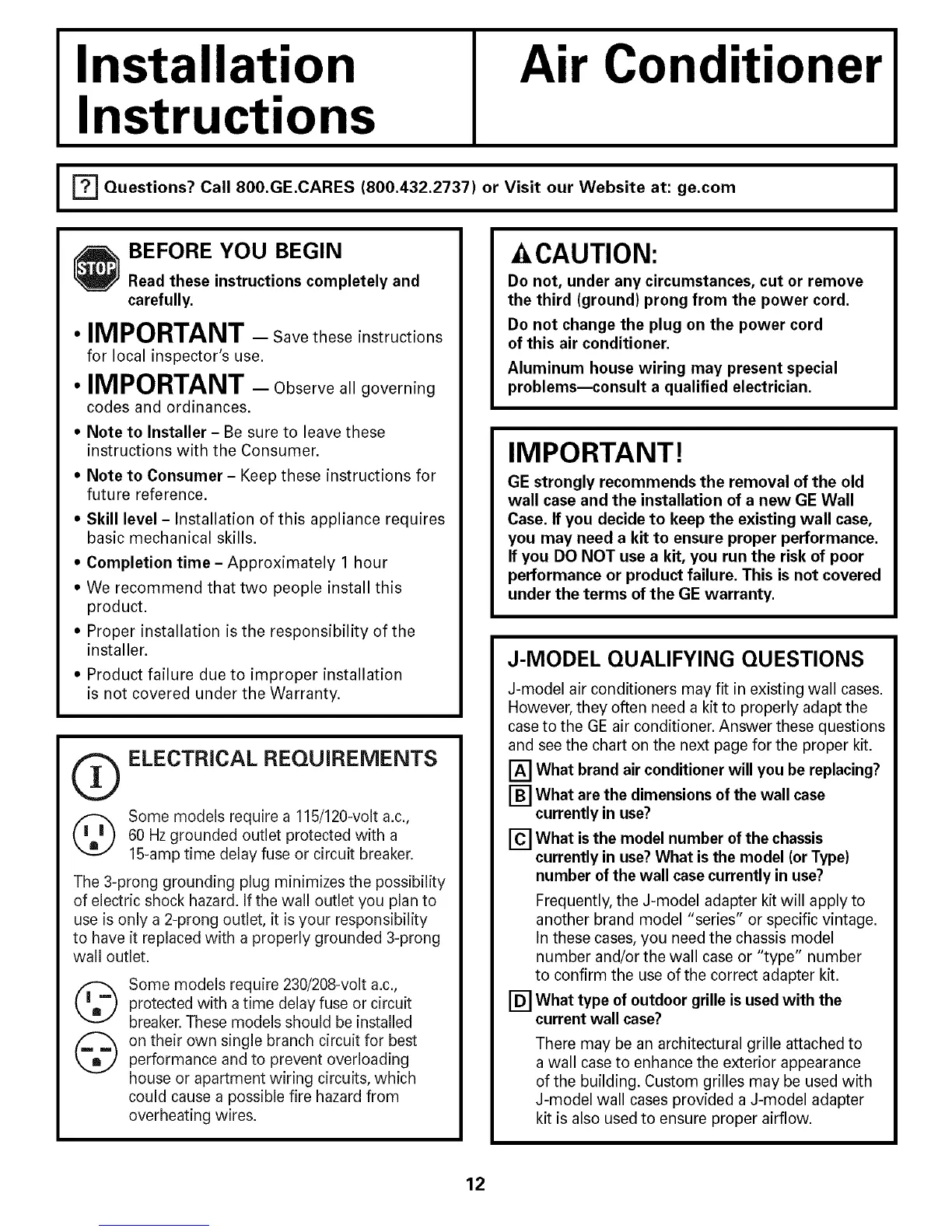 Installation Instructions

Air Conditioner

? Questions? Call 800.GE.CARES (800.432.2737) or Visit our Website at: ge.com

STOP

BEFORE YOU BEGIN

Read these instructions completely and carefully.

• IMPORTANT — Save these instructions for local inspector's use.

• IMPORTANT — Observe all governing codes and ordinances.

• Note to Installer – Be sure to leave these instructions with the Consumer.

• Note to Consumer – Keep these instructions for future reference.

• Skill level – Installation of this appliance requires basic mechanical skills.

• Completion time – Approximately 1 hour

• We recommend that two people install this product.

• Proper installation is the responsibility of the installer.

• Product failure due to improper installation is not covered under the Warranty.

ELECTRICAL REQUIREMENTS

Some models require a 115/120-volt a.c., 60 Hz grounded outlet protected with a 15-amp time delay fuse or circuit breaker.

The 3-prong grounding plug minimizes the possibility of electric shock hazard. If the wall outlet you plan to use is only a 2-prong outlet, it is your responsibility to have it replaced with a properly grounded 3-prong wall outlet.

Some models require 230/208-volt a.c., protected with a time delay fuse or circuit breaker. These models should be installed on their own single branch circuit for best performance and to prevent overloading house or apartment wiring circuits, which could cause a possible fire hazard from overheating wires.

CAUTION:

Do not, under any circumstances, cut or remove the third (ground) prong from the power cord.

Do not change the plug on the power cord of this air conditioner.

Aluminum house wiring may present special problems—consult a qualified electrician.

IMPORTANT!

GE strongly recommends the removal of the old wall case and the installation of a new GE Wall Case. If you decide to keep the existing wall case, you may need a kit to ensure proper performance. If you DO NOT use a kit, you run the risk of poor performance or product failure. This is not covered under the terms of the GE warranty.

J-MODEL QUALIFYING QUESTIONS

J-model air conditioners may fit in existing wall cases. However, they often need a kit to properly adapt the case to the GE air conditioner. Answer these questions and see the chart on the next page for the proper kit.

A What brand air conditioner will you be replacing?

B What are the dimensions of the wall case currently in use?

C What is the model number of the chassis currently in use? What is the model (or Type) number of the wall case currently in use?

Frequently, the J-model adapter kit will apply to another brand model "series" or specific vintage. In these cases, you need the chassis model number and/or the wall case or "type" number to confirm the use of the correct adapter kit.

D What type of outdoor grille is used with the current wall case?

There may be an architectural grille attached to a wall case to enhance the exterior appearance of the building. Custom grilles may be used with J-model wall cases provided a J-model adapter kit is also used to ensure proper airflow.

12